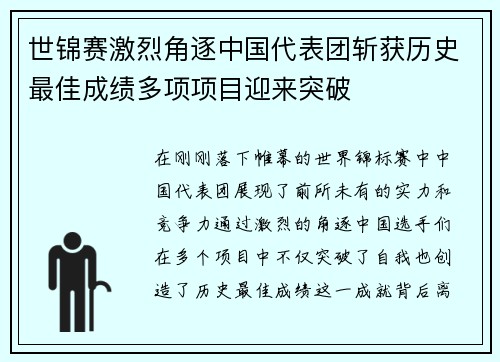 世锦赛激烈角逐中国代表团斩获历史最佳成绩多项项目迎来突破

在刚刚落下帷幕的世界锦标赛中中国代表团展现了前所未有的实力和竞争力通过激烈的角逐中国选手们在多个项目中不仅突破了自我也创造了历史最佳成绩这一成就背后离